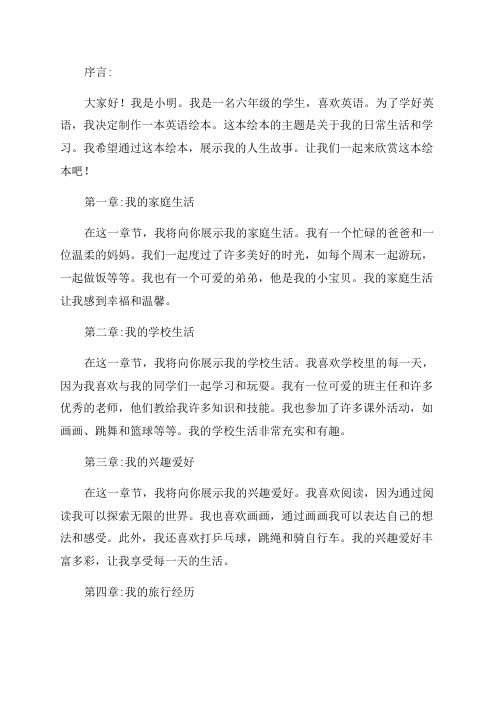 序言:

大家好！我是小明。我是一名六年级的学生，喜欢英语。为了学好英语，我决定制作一本英语绘本。这本绘本的主题是关于我的日常生活和学习。我希望通过这本绘本，展示我的人生故事。让我们一起来欣赏这本绘本吧！

第一章:我的家庭生活

在这一章节，我将向你展示我的家庭生活。我有一个忙碌的爸爸和一位温柔的妈妈。我们一起度过了许多美好的时光，如每个周末一起游玩，一起做饭等等。我也有一个可爱的弟弟，他是我的小宝贝。我的家庭生活让我感到幸福和温馨。

第二章:我的学校生活

在这一章节，我将向你展示我的学校生活。我喜欢学校里的每一天，因为我喜欢与我的同学们一起学习和玩耍。我有一位可爱的班主任和许多优秀的老师，他们教给我许多知识和技能。我也参加了许多课外活动，如画画、跳舞和篮球等等。我的学校生活非常充实和有趣。

第三章:我的兴趣爱好

在这一章节，我将向你展示我的兴趣爱好。我喜欢阅读，因为通过阅读我可以探索无限的世界。我也喜欢画画，通过画画我可以表达自己的想法和感受。此外，我还喜欢打乒乓球，跳绳和骑自行车。我的兴趣爱好丰富多彩，让我享受每一天的生活。

第四章:我的旅行经历